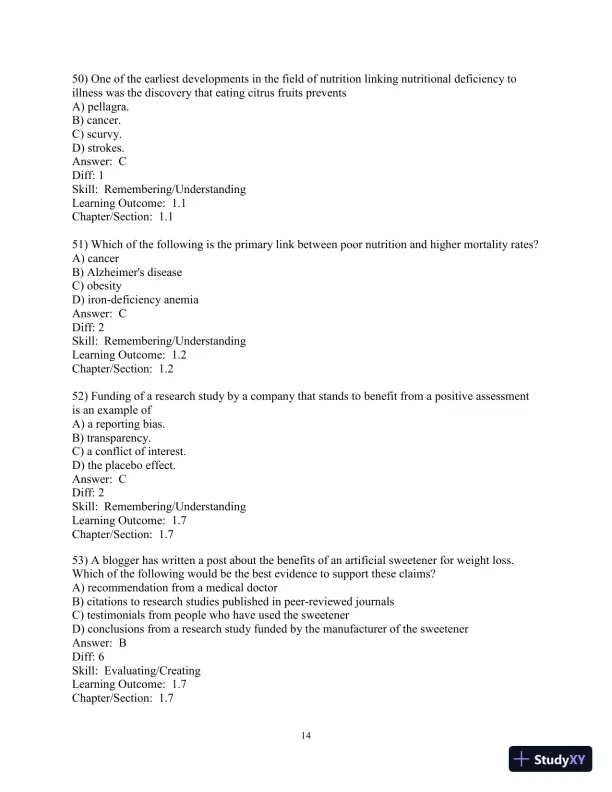 50) One of the earliest developments in the field of nutrition linking nutritional deficiency to illness was the discovery that eating citrus fruits prevents
A) pellagra.
B) cancer.
C) scurvy.
D) strokes.
Answer: C
Diff: 1
Skill: Remembering/Understanding
Learning Outcome: 1.1
Chapter/Section: 1.1

51) Which of the following is the primary link between poor nutrition and higher mortality rates?
A) cancer
B) Alzheimer's disease
C) obesity
D) iron-deficiency anemia
Answer: C
Diff: 2
Skill: Remembering/Understanding
Learning Outcome: 1.2
Chapter/Section: 1.2

52) Funding of a research study by a company that stands to benefit from a positive assessment is an example of
A) a reporting bias.
B) transparency.
C) a conflict of interest.
D) the placebo effect.
Answer: C
Diff: 2
Skill: Remembering/Understanding
Learning Outcome: 1.7
Chapter/Section: 1.7

53) A blogger has written a post about the benefits of an artificial sweetener for weight loss. Which of the following would be the best evidence to support these claims?
A) recommendation from a medical doctor
B) citations to research studies published in peer-reviewed journals
C) testimonials from people who have used the sweetener
D) conclusions from a research study funded by the manufacturer of the sweetener
Answer: B
Diff: 6
Skill: Evaluating/Creating
Learning Outcome: 1.7
Chapter/Section: 1.7

14

StudyXY